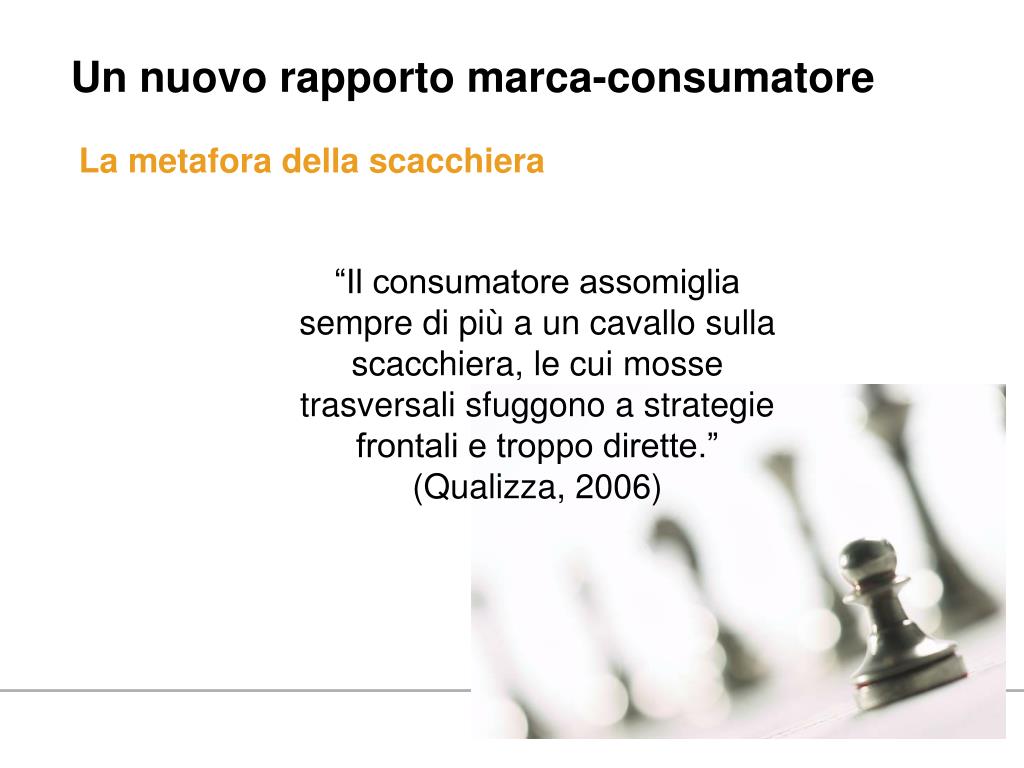 Un nuovo rapporto marca-consumatore

La metafora della scacchiera

"Il consumatore assomiglia sempre di più a un cavallo sulla scacchiera, le cui mosse trasversali sfuggono a strategie frontali e troppo dirette."
(Qualizza, 2006)